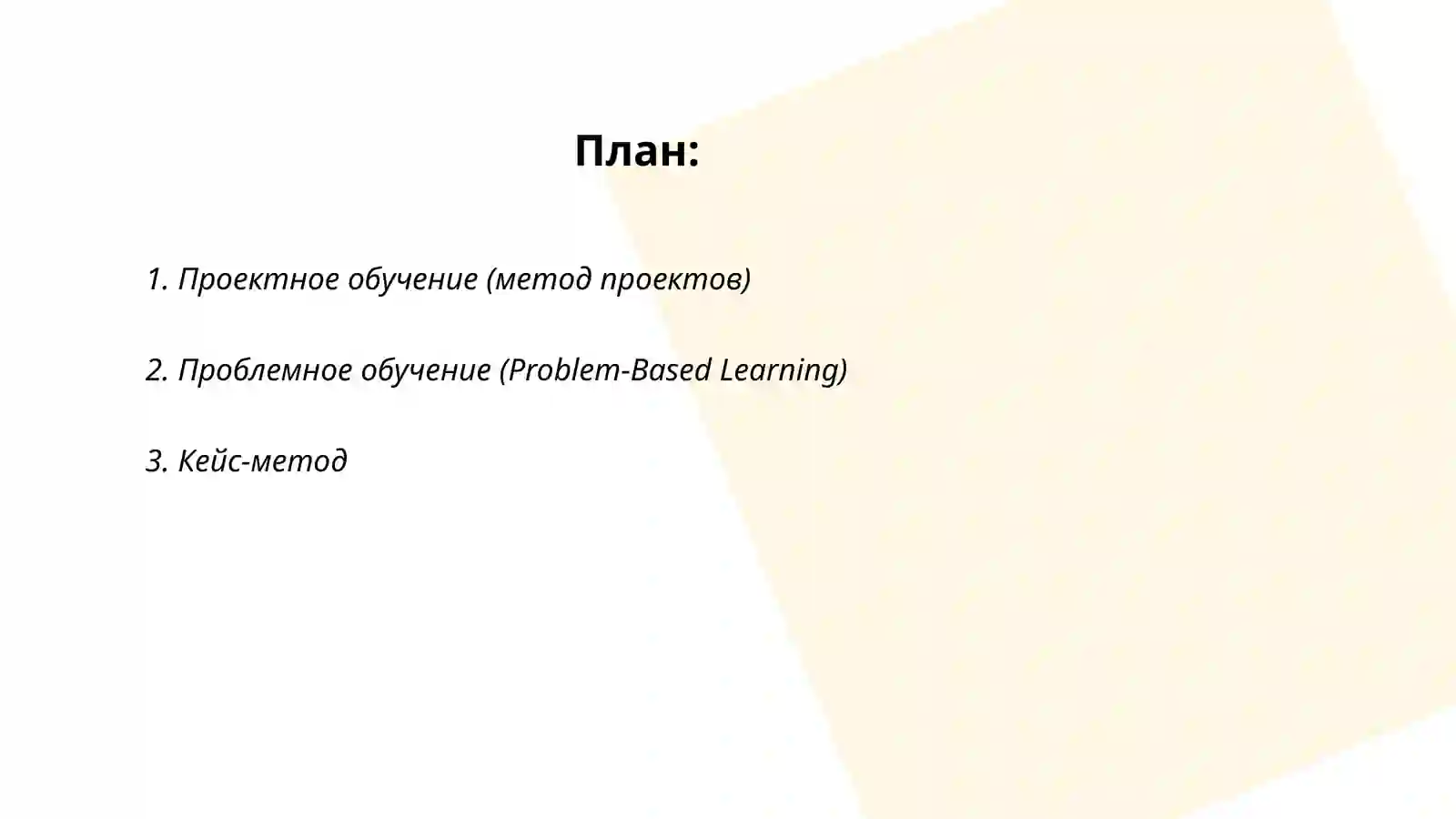 План:

1. Проектное обучение (метод проектов)

2. Проблемное обучение (Problem-Based Learning)

3. Кейс-метод